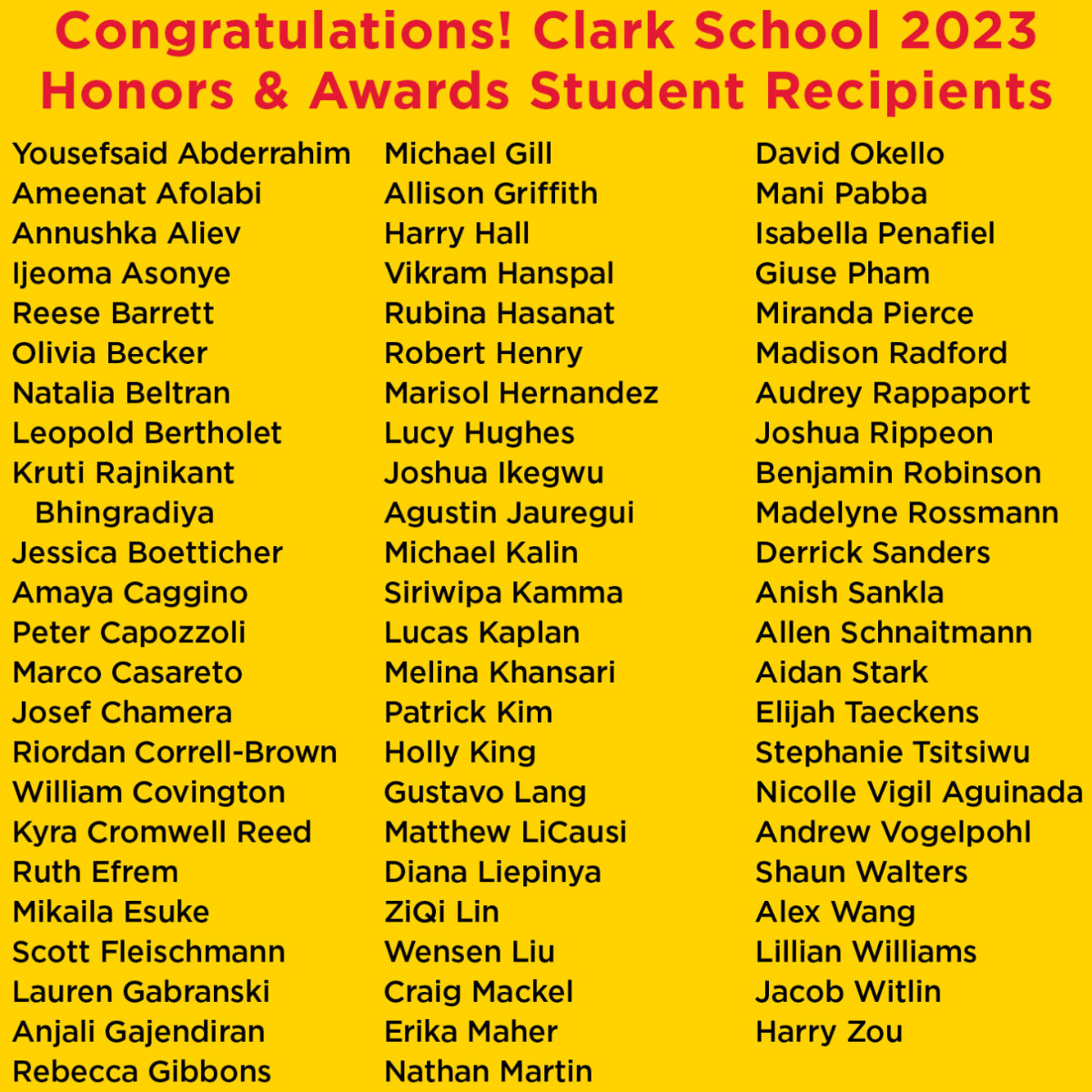 Congratulations! Clark School 2023 Honors & Awards Student Recipients

Yousefsaid Abderrahim
Ameenat Afolabi
Annushka Aliev
Ijeoma Asonye
Reese Barrett
Olivia Becker
Natalia Beltran
Leopold Bertholet
Kruti Rajnikant Bhingradiya
Jessica Boetticher
Amaya Caggino
Peter Capozzoli
Marco Casareto
Josef Chamera
Riordan Correll-Brown
William Covington
Kyra Cromwell Reed
Ruth Efrem
Mikaila Esuke
Scott Fleischmann
Lauren Gabranski
Anjali Gajendiran
Rebecca Gibbons

Michael Gill
Allison Griffith
Harry Hall
Vikram Hanspal
Rubina Hasanat
Robert Henry
Marisol Hernandez
Lucy Hughes
Joshua Ikegwu
Agustin Jauregui
Michael Kalin
Siriwipa Kamma
Lucas Kaplan
Melina Khansari
Patrick Kim
Holly King
Gustavo Lang
Matthew LiCausi
Diana Liepinya
ZiQi Lin
Wensen Liu
Craig Mackel
Erika Maher
Nathan Martin

David Okello
Mani Pabba
Isabella Penafiel
Giuse Pham
Miranda Pierce
Madison Radford
Audrey Rappaport
Joshua Rippeon
Benjamin Robinson
Madelyne Rossmann
Derrick Sanders
Anish Sankla
Allen Schnaitmann
Aidan Stark
Elijah Taeckens
Stephanie Tsitsiwu
Nicolle Vigil Aguinada
Andrew Vogelpohl
Shaun Walters
Alex Wang
Lillian Williams
Jacob Witlin
Harry Zou